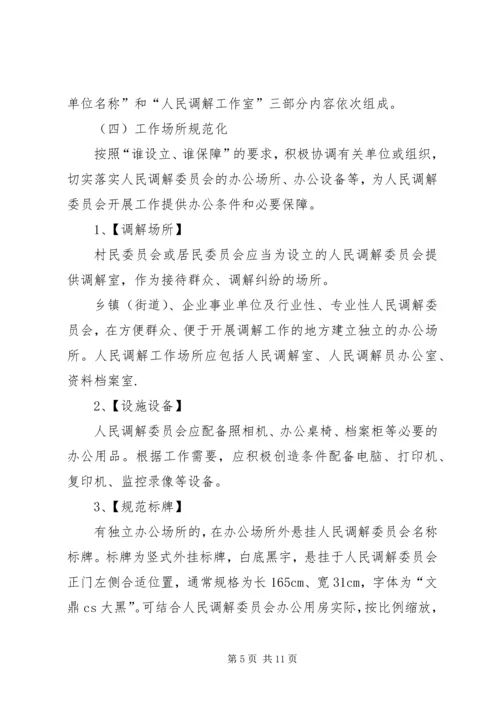 单位名称”和“人民调解工作室”三部分内容依次组成。

（四）工作场所规范化

按照“谁设立、谁保障”的要求，积极协调有关单位或组织，切实落实人民调解委员会的办公场所、办公设备等，为人民调解委员会开展工作提供办公条件和必要保障。

1、【调解场所】

村民委员会或居民委员会应当为设立的人民调解委员会提供调解室，作为接待群众、调解纠纷的场所。

乡镇（街道）、企业事业单位及行业性、专业性人民调解委员会，在方便群众、便于开展调解工作的地方建立独立的办公场所。人民调解工作场所应包括人民调解室、人民调解员办公室、资料档案室.

2、【设施设备】

人民调解委员会应配备照相机、办公桌椅、档案柜等必要的办公用品。根据工作需要，应积极创造条件配备电脑、打印机、复印机、监控录像等设备。

3、【规范标牌】

有独立办公场所的，在办公场所外悬挂人民调解委员会名称标牌。标牌为竖式外挂标牌，白底黑字，悬挂于人民调解委员会正门左侧合适位置，通常规格为长 165cm、宽 31cm，字体为“文鼎 cs 大黑”。可结合人民调解委员会办公用房实际，按比例缩放，

第 5 页 共 11 页